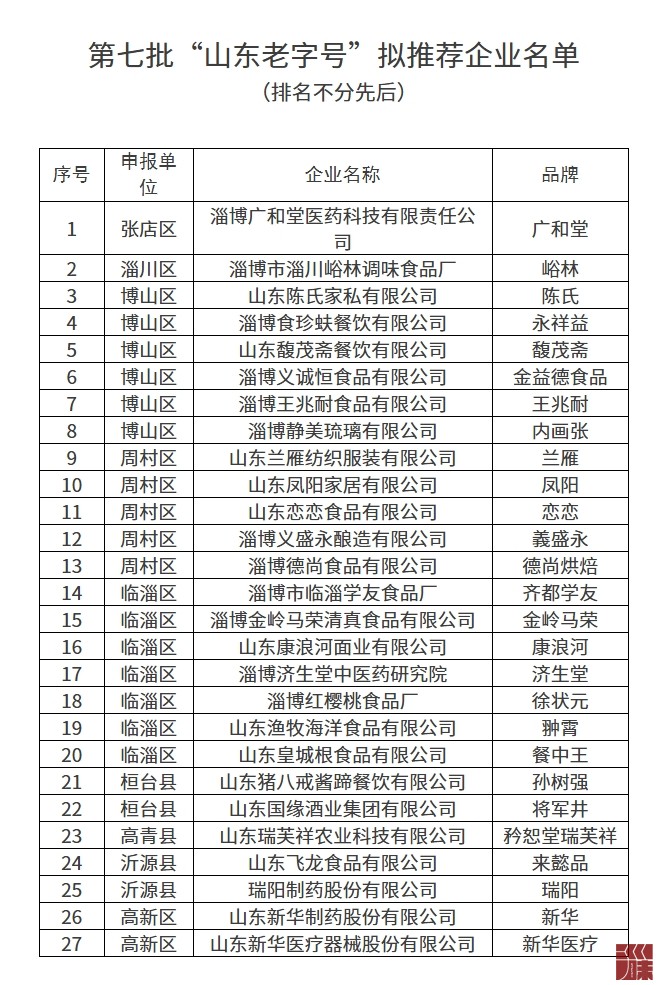 第七批“山东老字号”拟推荐企业名单
（排名不分先后）

| 序号 | 申报单位 | 企业名称 | 品牌 |
|---|---|---|---|
| 1 | 张店区 | 淄博广和堂医药科技有限责任公司 | 广和堂 |
| 2 | 淄川区 | 淄博市淄川峪林调味食品厂 | 峪林 |
| 3 | 博山区 | 山东陈氏家私有限公司 | 陈氏 |
| 4 | 博山区 | 淄博食珍蚨餐饮有限公司 | 永祥益 |
| 5 | 博山区 | 山东馥茂斋餐饮有限公司 | 馥茂斋 |
| 6 | 博山区 | 淄博义诚恒食品有限公司 | 金益德食品 |
| 7 | 博山区 | 淄博王兆耐食品有限公司 | 王兆耐 |
| 8 | 博山区 | 淄博静美琉璃有限公司 | 内画张 |
| 9 | 周村区 | 山东兰雁纺织服装有限公司 | 兰雁 |
| 10 | 周村区 | 山东凤阳家居有限公司 | 凤阳 |
| 11 | 周村区 | 山东恋恋食品有限公司 | 恋恋 |
| 12 | 周村区 | 淄博义盛永酿造有限公司 | 義盛永 |
| 13 | 周村区 | 淄博德尚食品有限公司 | 德尚烘焙 |
| 14 | 临淄区 | 淄博市临淄学友食品厂 | 齐都学友 |
| 15 | 临淄区 | 淄博金岭马荣清真食品有限公司 | 金岭马荣 |
| 16 | 临淄区 | 山东康浪河面业有限公司 | 康浪河 |
| 17 | 临淄区 | 淄博济生堂中医药研究院 | 济生堂 |
| 18 | 临淄区 | 淄博红樱桃食品厂 | 徐状元 |
| 19 | 临淄区 | 山东渔牧海洋食品有限公司 | 翀霄 |
| 20 | 临淄区 | 山东皇城根食品有限公司 | 餐中王 |
| 21 | 桓台县 | 山东猪八戒酱蹄餐饮有限公司 | 孙树强 |
| 22 | 桓台县 | 山东国缘酒业集团有限公司 | 将军井 |
| 23 | 高青县 | 山东瑞芙祥农业科技有限公司 | 矜恕堂瑞芙祥 |
| 24 | 沂源县 | 山东飞龙食品有限公司 | 来懿品 |
| 25 | 沂源县 | 瑞阳制药股份有限公司 | 瑞阳 |
| 26 | 高新区 | 山东新华制药股份有限公司 | 新华 |
| 27 | 高新区 | 山东新华医疗器械股份有限公司 | 新华医疗 |